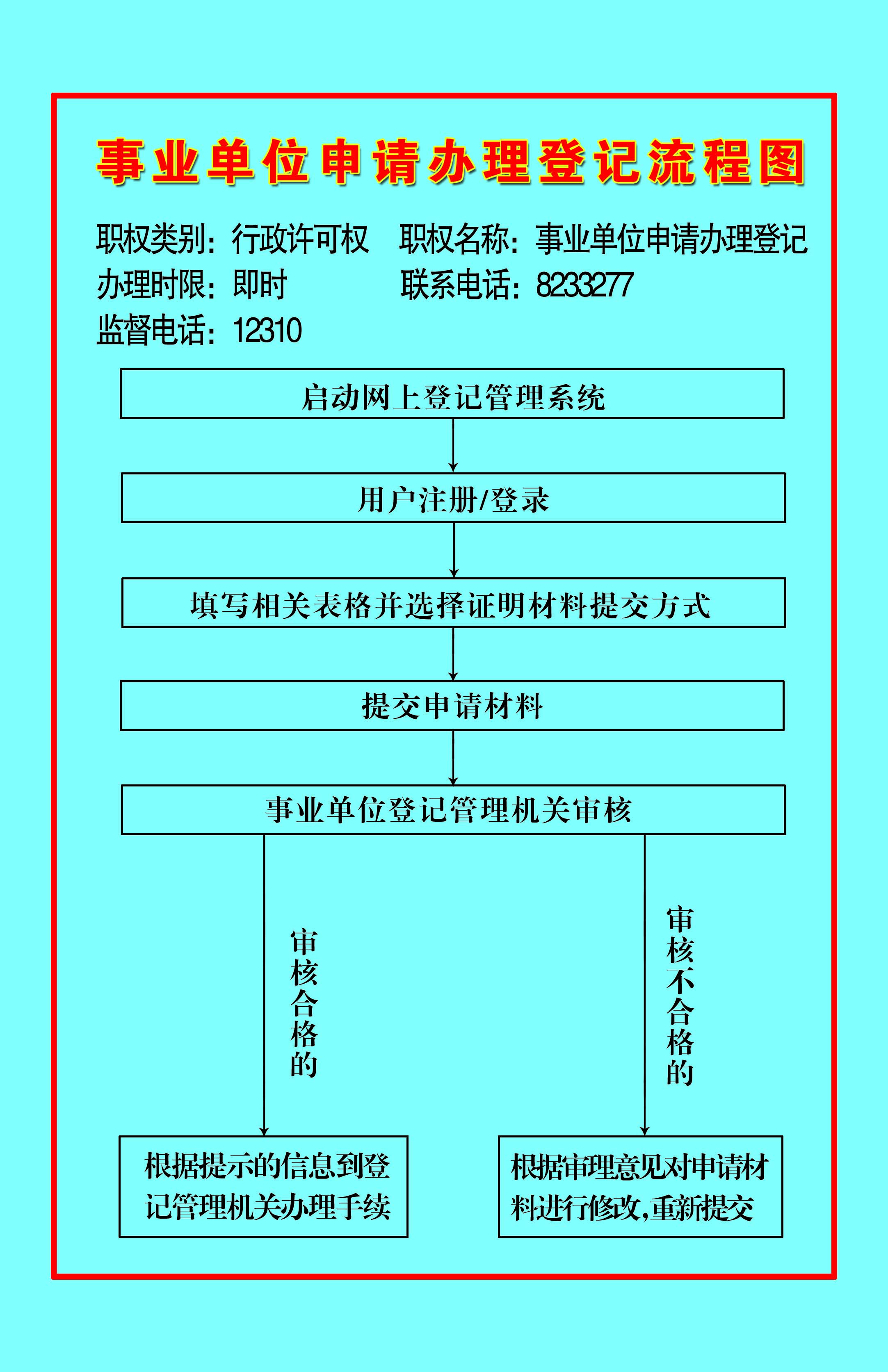 事业单位申请办理登记流程图

职权类别：行政许可权　职权名称：事业单位申请办理登记
办理时限：即时　联系电话：8233277
监督电话：12310

启动网上登记管理系统

用户注册/登录

填写相关表格并选择证明材料提交方式

提交申请材料

事业单位登记管理机关审核

审核合格的

审核不合格的

根据提示的信息到登记管理机关办理手续

根据审理意见对申请材料进行修改,重新提交